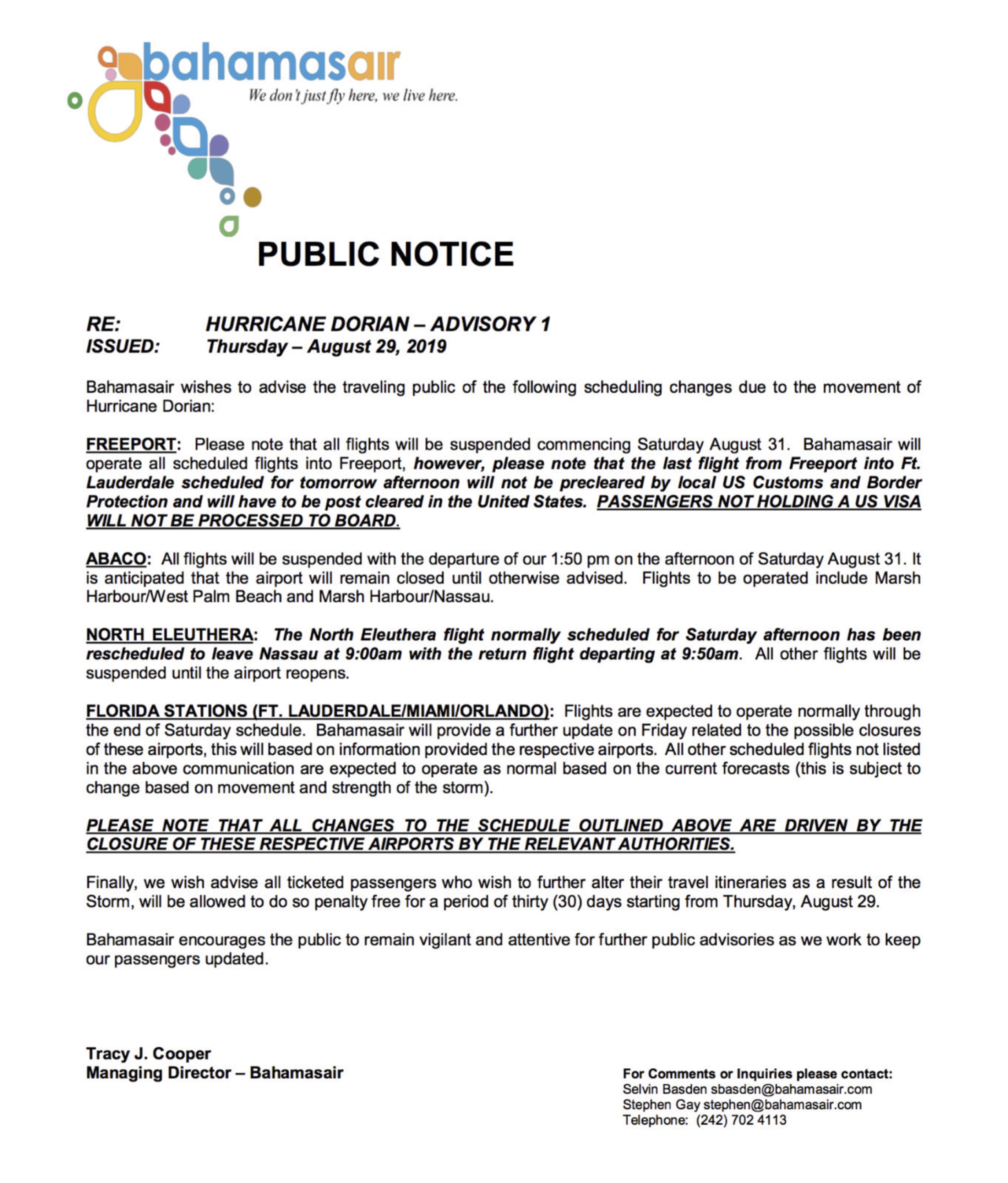 bahamasair
We don't just fly here, we live here.

PUBLIC NOTICE

RE: HURRICANE DORIAN – ADVISORY 1
ISSUED: Thursday – August 29, 2019

Bahamasair wishes to advise the traveling public of the following scheduling changes due to the movement of Hurricane Dorian:

FREEPORT: Please note that all flights will be suspended commencing Saturday August 31. Bahamasair will operate all scheduled flights into Freeport, however, please note that the last flight from Freeport into Ft. Lauderdale scheduled for tomorrow afternoon will not be precleared by local US Customs and Border Protection and will have to be post cleared in the United States. PASSENGERS NOT HOLDING A US VISA WILL NOT BE PROCESSED TO BOARD.

ABACO: All flights will be suspended with the departure of our 1:50 pm on the afternoon of Saturday August 31. It is anticipated that the airport will remain closed until otherwise advised. Flights to be operated include Marsh Harbour/West Palm Beach and Marsh Harbour/Nassau.

NORTH ELEUTHERA: The North Eleuthera flight normally scheduled for Saturday afternoon has been rescheduled to leave Nassau at 9:00am with the return flight departing at 9:50am. All other flights will be suspended until the airport reopens.

FLORIDA STATIONS (FT. LAUDERDALE/MIAMI/ORLANDO): Flights are expected to operate normally through the end of Saturday schedule. Bahamasair will provide a further update on Friday related to the possible closures of these airports, this will based on information provided the respective airports. All other scheduled flights not listed in the above communication are expected to operate as normal based on the current forecasts (this is subject to change based on movement and strength of the storm).

PLEASE NOTE THAT ALL CHANGES TO THE SCHEDULE OUTLINED ABOVE ARE DRIVEN BY THE CLOSURE OF THESE RESPECTIVE AIRPORTS BY THE RELEVANT AUTHORITIES.

Finally, we wish advise all ticketed passengers who wish to further alter their travel itineraries as a result of the Storm, will be allowed to do so penalty free for a period of thirty (30) days starting from Thursday, August 29.

Bahamasair encourages the public to remain vigilant and attentive for further public advisories as we work to keep our passengers updated.

Tracy J. Cooper
Managing Director – Bahamasair

For Comments or Inquiries please contact:
Selvin Basden sbasden@bahamasair.com
Stephen Gay stephen@bahamasair.com
Telephone: (242) 702 4113